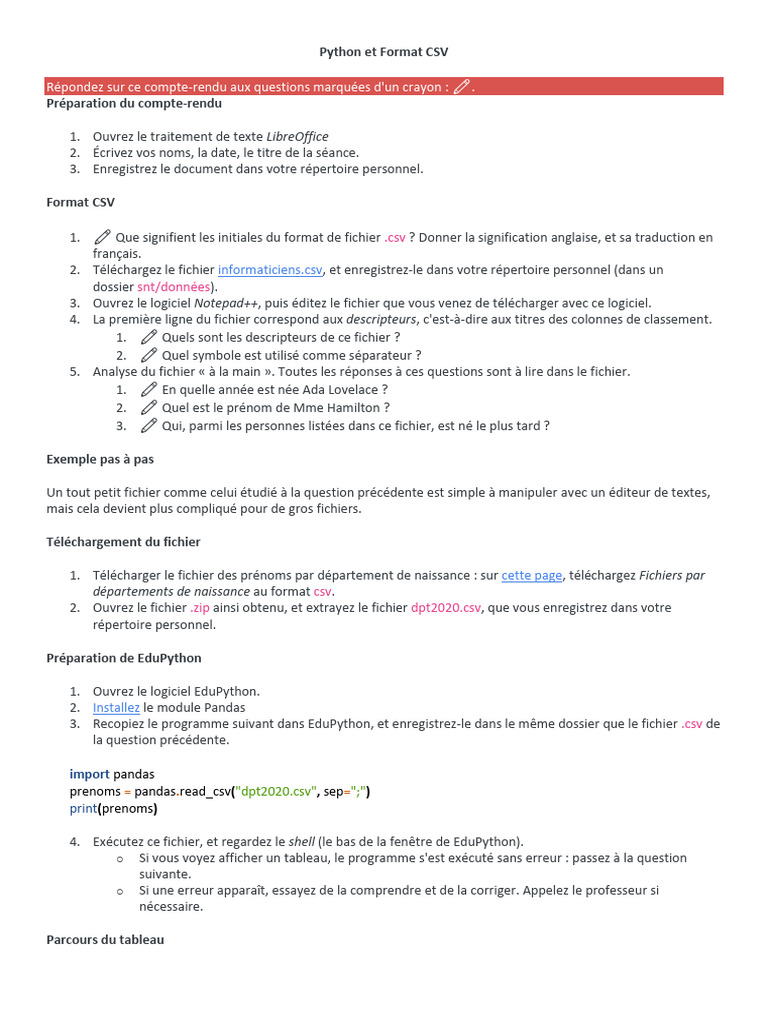 Python et Format CSV

Répondez sur ce compte-rendu aux questions marquées d'un crayon : .

Préparation du compte-rendu

1. Ouvrez le traitement de texte LibreOffice
2. Écrivez vos noms, la date, le titre de la séance.
3. Enregistrez le document dans votre répertoire personnel.

Format CSV

1. Que signifient les initiales du format de fichier .csv ? Donner la signification anglaise, et sa traduction en français.
2. Téléchargez le fichier informaticiens.csv, et enregistrez-le dans votre répertoire personnel (dans un dossier snt/données).
3. Ouvrez le logiciel Notepad++, puis éditez le fichier que vous venez de télécharger avec ce logiciel.
4. La première ligne du fichier correspond aux descripteurs, c'est-à-dire aux titres des colonnes de classement.
 1. Quels sont les descripteurs de ce fichier ?
 2. Quel symbole est utilisé comme séparateur ?
5. Analyse du fichier « à la main ». Toutes les réponses à ces questions sont à lire dans le fichier.
 1. En quelle année est née Ada Lovelace ?
 2. Quel est le prénom de Mme Hamilton ?
 3. Qui, parmi les personnes listées dans ce fichier, est né le plus tard ?

Exemple pas à pas

Un tout petit fichier comme celui étudié à la question précédente est simple à manipuler avec un éditeur de textes, mais cela devient plus compliqué pour de gros fichiers.

Téléchargement du fichier

1. Télécharger le fichier des prénoms par département de naissance : sur cette page, téléchargez Fichiers par départements de naissance au format csv.
2. Ouvrez le fichier .zip ainsi obtenu, et extrayez le fichier dpt2020.csv, que vous enregistrez dans votre répertoire personnel.

Préparation de EduPython

1. Ouvrez le logiciel EduPython.
2. Installez le module Pandas
3. Recopiez le programme suivant dans EduPython, et enregistrez-le dans le même dossier que le fichier .csv de la question précédente.

import pandas
prenoms = pandas.read_csv("dpt2020.csv", sep=";")
print(prenoms)

4. Exécutez ce fichier, et regardez le shell (le bas de la fenêtre de EduPython).
 o Si vous voyez afficher un tableau, le programme s'est exécuté sans erreur : passez à la question suivante.
 o Si une erreur apparaît, essayez de la comprendre et de la corriger. Appelez le professeur si nécessaire.

Parcours du tableau